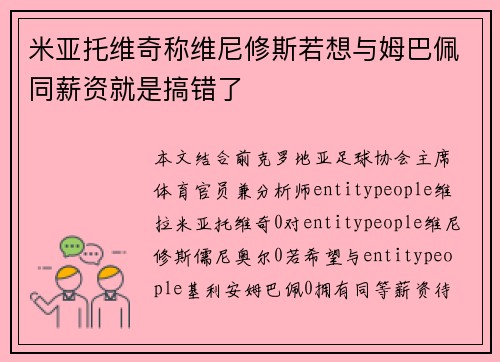 米亚托维奇称维尼修斯若想与姆巴佩同薪资就是搞错了

本文结合前克罗地亚足球协会主席体育官员兼分析师entitypeople维拉米亚托维奇0对entitypeople维尼修斯儒尼奥尔0若希望与entitypeople基利安姆巴佩0拥有同等薪资待